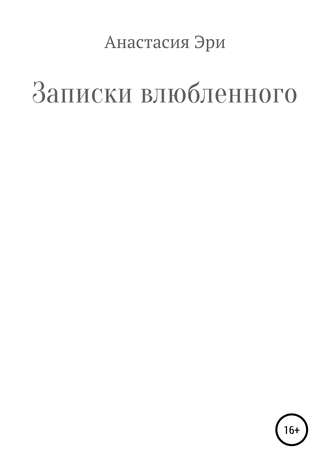 Анастасия Эри

Записки влюбленного

16+